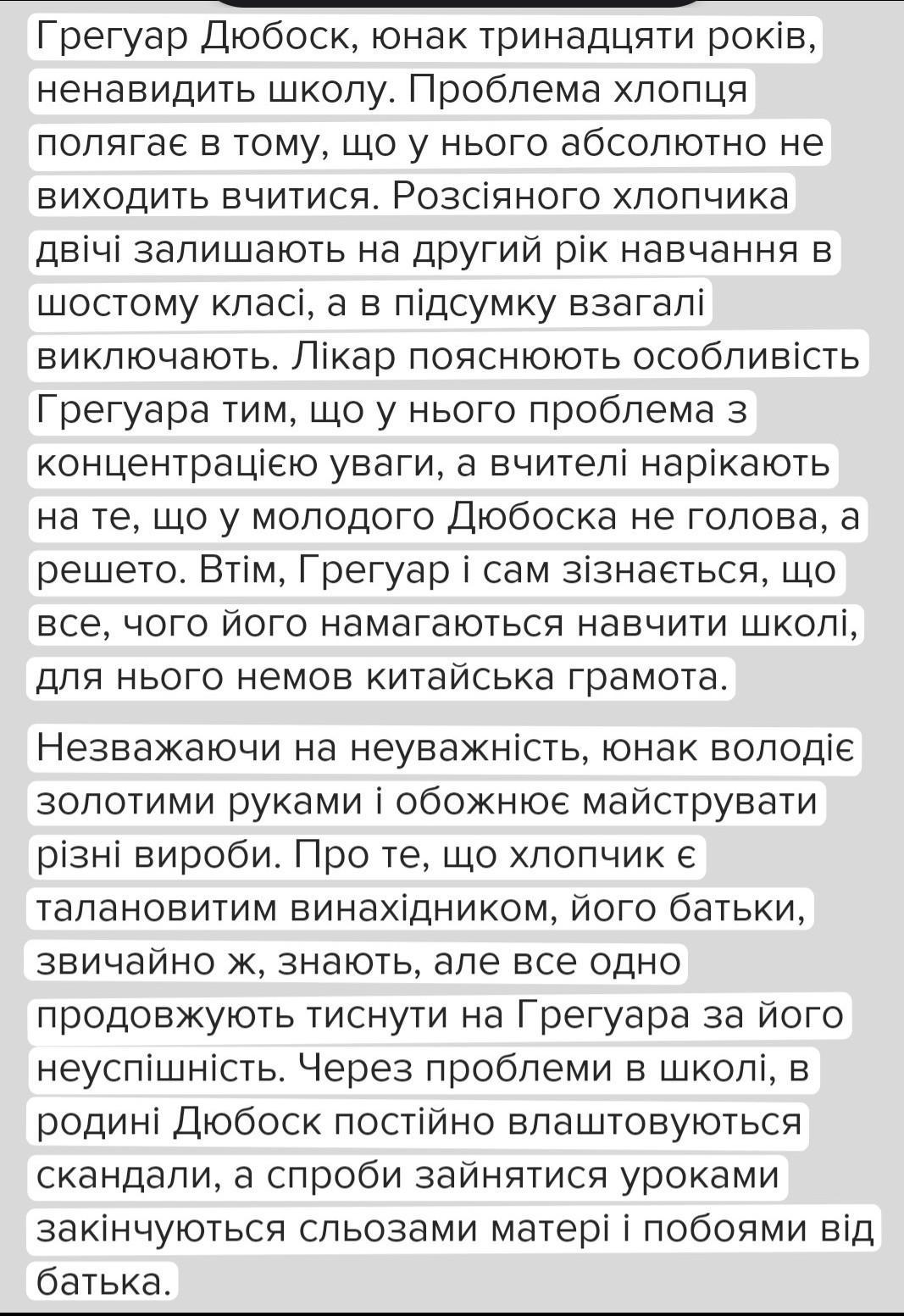 Грегуар Дюбоск, юнак тринадцяти років, ненавидить школу. Проблема хлопця полягає в тому, що у нього абсолютно не виходить вчитися. Розсіяного хлопчика двічі залишають на другий рік навчання в шостому класі, а в підсумку взагалі виключають. Лікар пояснюють особливість Грегуара тим, що у нього проблема з концентрацією уваги, а вчителі нарікають на те, що у молодого Дюбоска не голова, а решето. Втім, Грегуар і сам зізнається, що все, чого його намагаються навчити школі, для нього немов китайська грамота.

Незважаючи на неуважність, юнак володіє золотими руками і обожнює майструвати різні вироби. Про те, що хлопчик є талановитим винахідником, його батьки, звичайно ж, знають, але все одно продовжують тиснути на Грегуара за його неуспішність. Через проблеми в школі, в родині Дюбоск постійно влаштовуються скандали, а спроби зайнятися уроками закінчуються сльозами матері і побоями від батька.